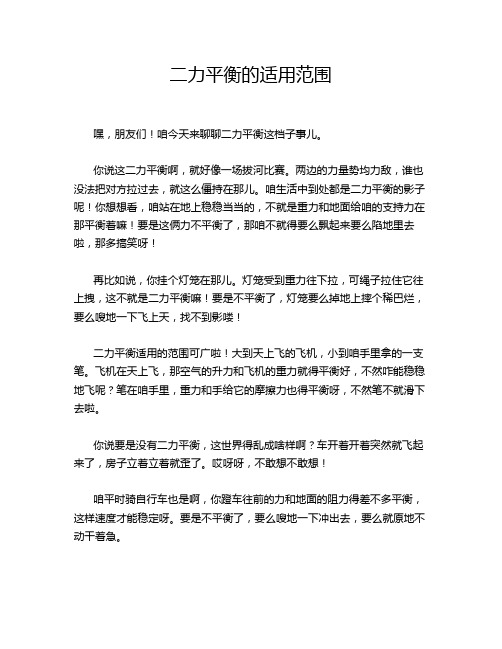 二力平衡的适用范围

嘿，朋友们！咱今天来聊聊二力平衡这档子事儿。

你说这二力平衡啊，就好像一场拔河比赛。两边的力量势均力敌，谁也没法把对方拉过去，就这么僵持在那儿。咱生活中到处都是二力平衡的影子呢！你想想看，咱站在地上稳稳当当的，不就是重力和地面给咱的支持力在那平衡着嘛！要是这俩力不平衡了，那咱不就得要么飘起来要么陷地里去啦，那多搞笑呀！

再比如说，你挂个灯笼在那儿。灯笼受到重力往下拉，可绳子拉住它往上拽，这不就是二力平衡嘛！要是不平衡了，灯笼要么掉地上摔个稀巴烂，要么嗖地一下飞上天，找不到影喽！

二力平衡适用的范围可广啦！大到天上飞的飞机，小到咱手里拿的一支笔。飞机在天上飞，那空气的升力和飞机的重力就得平衡好，不然咋能稳稳地飞呢？笔在咱手里，重力和手给它的摩擦力也得平衡呀，不然笔不就滑下去啦。

你说要是没有二力平衡，这世界得乱成啥样啊？车开着开着突然就飞起来了，房子立着立着就歪了。哎呀呀，不敢想不敢想！

咱平时骑自行车也是啊，你蹬车往前的力和地面的阻力得差不多平衡，这样速度才能稳定呀。要是不平衡了，要么嗖地一下冲出去，要么就原地不动干着急。